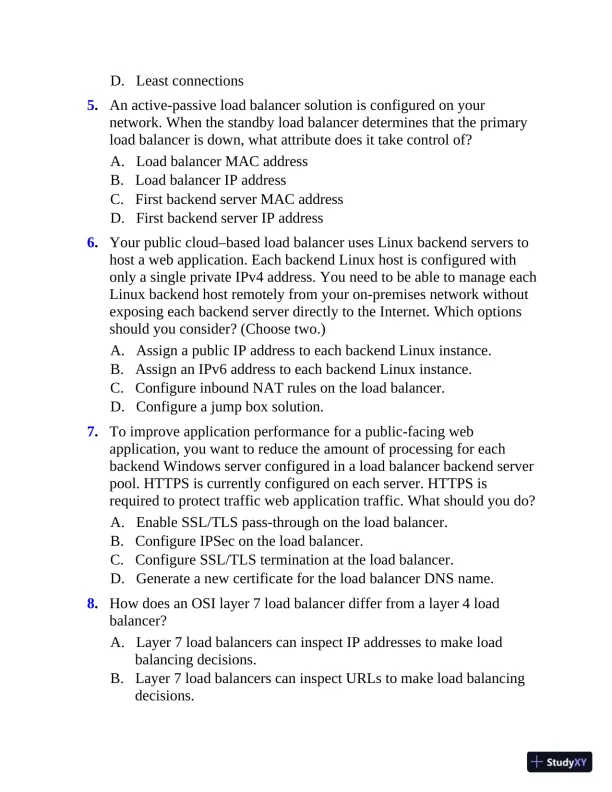 D. Least connections

5. An active-passive load balancer solution is configured on your network. When the standby load balancer determines that the primary load balancer is down, what attribute does it take control of?

A. Load balancer MAC address
B. Load balancer IP address
C. First backend server MAC address
D. First backend server IP address

6. Your public cloud–based load balancer uses Linux backend servers to host a web application. Each backend Linux host is configured with only a single private IPv4 address. You need to be able to manage each Linux backend host remotely from your on-premises network without exposing each backend server directly to the Internet. Which options should you consider? (Choose two.)

A. Assign a public IP address to each backend Linux instance.
B. Assign an IPv6 address to each backend Linux instance.
C. Configure inbound NAT rules on the load balancer.
D. Configure a jump box solution.

7. To improve application performance for a public-facing web application, you want to reduce the amount of processing for each backend Windows server configured in a load balancer backend server pool. HTTPS is currently configured on each server. HTTPS is required to protect traffic web application traffic. What should you do?

A. Enable SSL/TLS pass-through on the load balancer.
B. Configure IPSec on the load balancer.
C. Configure SSL/TLS termination at the load balancer.
D. Generate a new certificate for the load balancer DNS name.

8. How does an OSI layer 7 load balancer differ from a layer 4 load balancer?

A. Layer 7 load balancers can inspect IP addresses to make load balancing decisions.
B. Layer 7 load balancers can inspect URLs to make load balancing decisions.

StudyXY